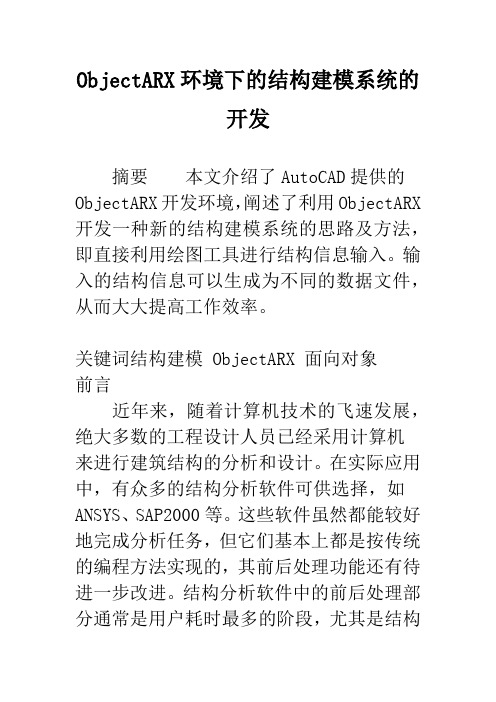 ObjectARX环境下的结构建模系统的开发

摘要　　本文介绍了AutoCAD提供的ObjectARX开发环境,阐述了利用ObjectARX开发一种新的结构建模系统的思路及方法，即直接利用绘图工具进行结构信息输入。输入的结构信息可以生成为不同的数据文件，从而大大提高工作效率。

关键词结构建模 ObjectARX 面向对象
前言

近年来，随着计算机技术的飞速发展，绝大多数的工程设计人员已经采用计算机来进行建筑结构的分析和设计。在实际应用中，有众多的结构分析软件可供选择，如ANSYS、SAP2000等。这些软件虽然都能较好地完成分析任务，但它们基本上都是按传统的编程方法实现的，其前后处理功能还有待进一步改进。结构分析软件中的前后处理部分通常是用户耗时最多的阶段，尤其是结构